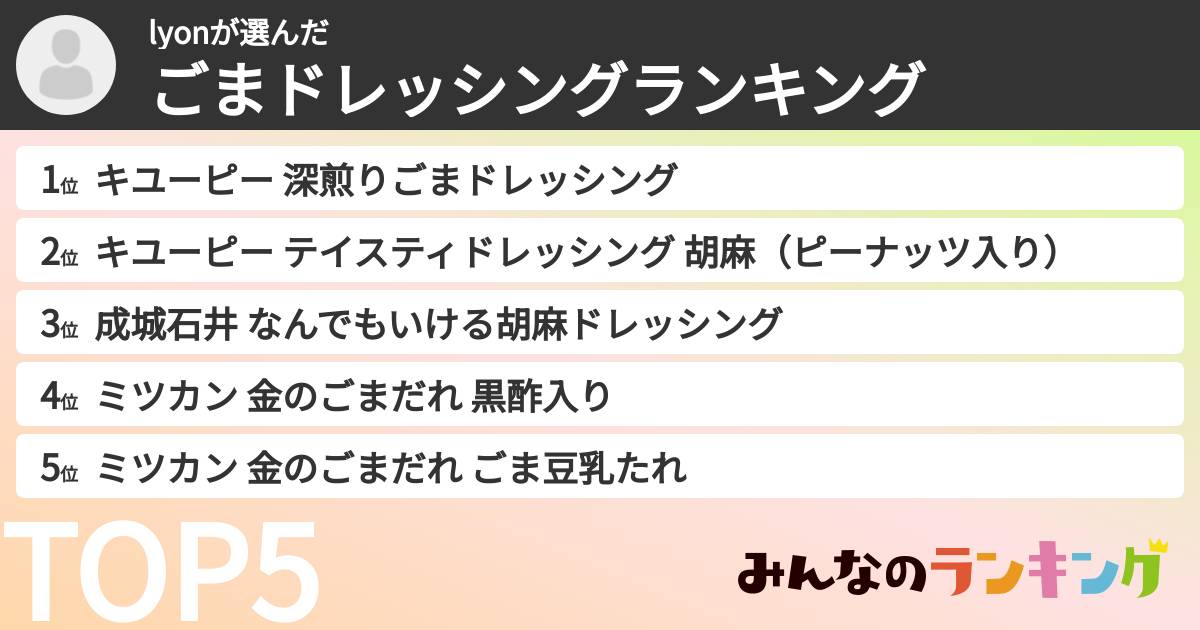 lyonが選んだ
ごまドレッシングランキング

1位 キユーピー 深煎りごまドレッシング

2位 キユーピー テイスティドレッシング 胡麻（ピーナッツ入り）

3位 成城石井 なんでもいける胡麻ドレッシング

4位 ミツカン 金のごまだれ 黒酢入り

5位 ミツカン 金のごまだれ ごま豆乳たれ

TOP5

みんなのランキング